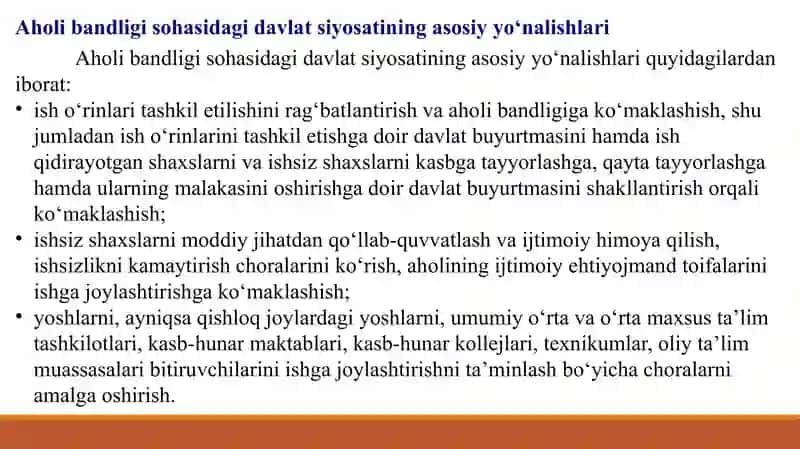 **Aholi bandligi sohasidagi davlat siyosatining asosiy yo‘nalishlari**

Aholi bandligi sohasidagi davlat siyosatining asosiy yo‘nalishlari quyidagilardan iborat:

• ish o‘rinlari tashkil etilishini rag‘batlantirish va aholi bandligiga ko‘maklashish, shu jumladan ish o‘rinlarini tashkil etishga doir davlat buyurtmasini hamda ish qidirayotgan shaxslarni va ishsiz shaxslarni kasbga tayyorlashga, qayta tayyorlashga hamda ularning malakasini oshirishga doir davlat buyurtmasini shakllantirish orqali ko‘maklashish;

• ishsiz shaxslarni moddiy jihatdan qo‘llab-quvvatlash va ijtimoiy himoya qilish, ishsizlikni kamaytirish choralarini ko‘rish, aholining ijtimoiy ehtiyojmand toifalarini ishga joylashtirishga ko‘maklashish;

• yoshlarni, ayniqsa qishloq joylardagi yoshlarni, umumiy o‘rta va o‘rta maxsus ta’lim tashkilotlari, kasb-hunar maktablari, kasb-hunar kollejlari, texnikumlar, oliy ta’lim muassasalari bitiruvchilarini ishga joylashtirishni ta’minlash bo‘yicha choralarni amalga oshirish.